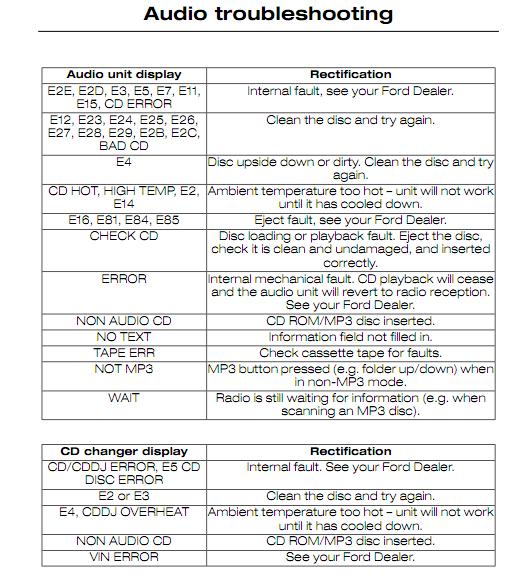 Audio troubleshooting

| Audio unit display | Rectification |
|---|---|
| E2E, E2D, E3, E5, E7, E11, E15, CD ERROR | Internal fault, see your Ford Dealer. |
| E12, E23, E24, E25, E26, E27, E28, E29, E2B, E2C, BAD CD | Clean the disc and try again. |
| E4 | Disc upside down or dirty. Clean the disc and try again. |
| CD HOT, HIGH TEMP, E2, E14 | Ambient temperature too hot – unit will not work until it has cooled down. |
| E16, E81, E84, E85 | Eject fault, see your Ford Dealer. |
| CHECK CD | Disc loading or playback fault. Eject the disc, check it is clean and undamaged, and inserted correctly. |
| ERROR | Internal mechanical fault. CD playback will cease and the audio unit will revert to radio reception. See your Ford Dealer. |
| NON AUDIO CD | CD ROM/MP3 disc inserted. |
| NO TEXT | Information field not filled in. |
| TAPE ERR | Check cassette tape for faults. |
| NOT MP3 | MP3 button pressed (e.g. folder up/down) when in non-MP3 mode. |
| WAIT | Radio is still waiting for information (e.g. when scanning an MP3 disc). |

| CD changer display | Rectification |
|---|---|
| CD/CDDJ ERROR, E5 CD DISC ERROR | Internal fault. See your Ford Dealer. |
| E2 or E3 | Clean the disc and try again. |
| E4, CDDJ OVERHEAT | Ambient temperature too hot – unit will not work until it has cooled down. |
| NON AUDIO CD | CD ROM/MP3 disc inserted. |
| VIN ERROR | See your Ford Dealer. |